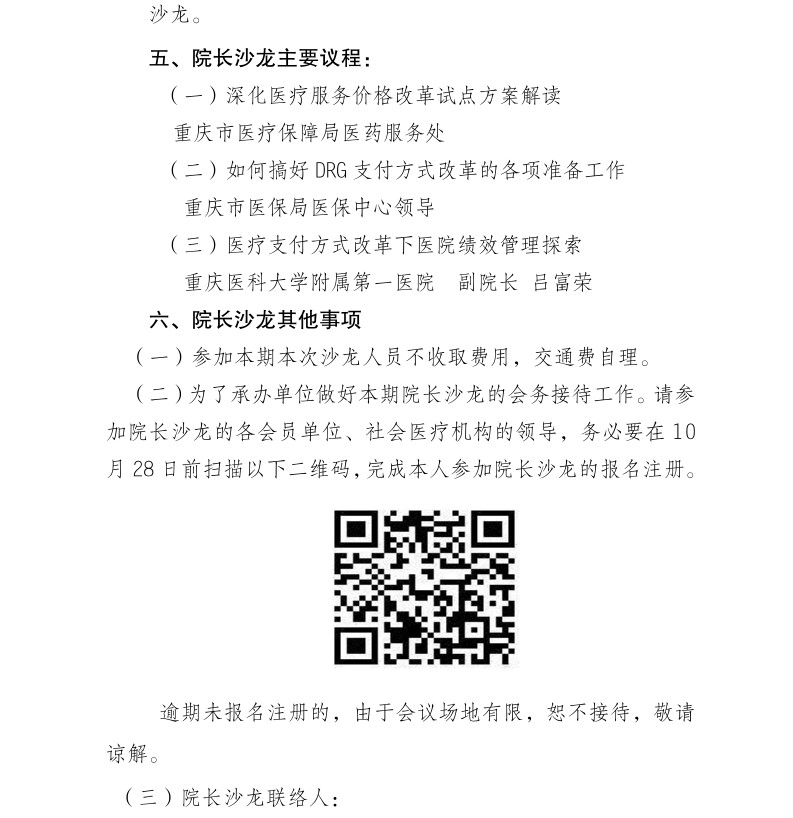 沙龙。

五、院长沙龙主要议程：

（一）深化医疗服务价格改革试点方案解读

重庆市医疗保障局医药服务处

（二）如何搞好 DRG 支付方式改革的各项准备工作

重庆市医保局医保中心领导

（三）医疗支付方式改革下医院绩效管理探索

重庆医科大学附属第一医院　副院长 吕富荣

六、院长沙龙其他事项

（一）参加本期本次沙龙人员不收取费用，交通费自理。

（二）为了承办单位做好本期院长沙龙的会务接待工作。请参加院长沙龙的各会员单位、社会医疗机构的领导，务必要在 10 月 28 日前扫描以下二维码，完成本人参加院长沙龙的报名注册。

逾期未报名注册的，由于会议场地有限，恕不接待，敬请谅解。

（三）院长沙龙联络人：